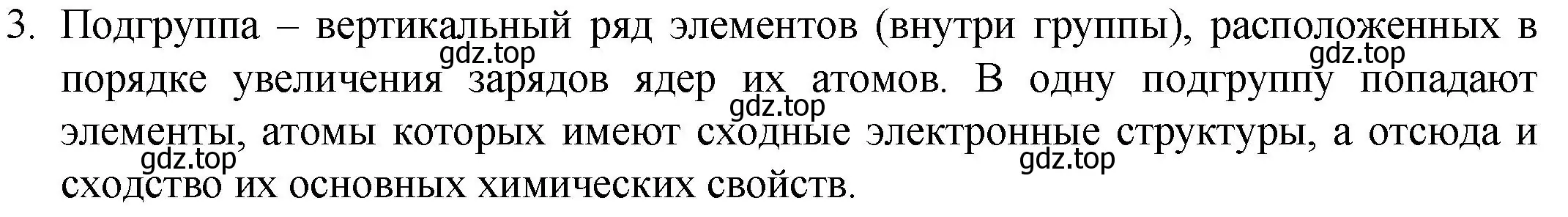 3. Подгруппа – вертикальный ряд элементов (внутри группы), расположенных в порядке увеличения зарядов ядер их атомов. В одну подгруппу попадают элементы, атомы которых имеют сходные электронные структуры, а отсюда и сходство их основных химических свойств.

gdz.top gdz.top gdz.top gdz.top gdz.top